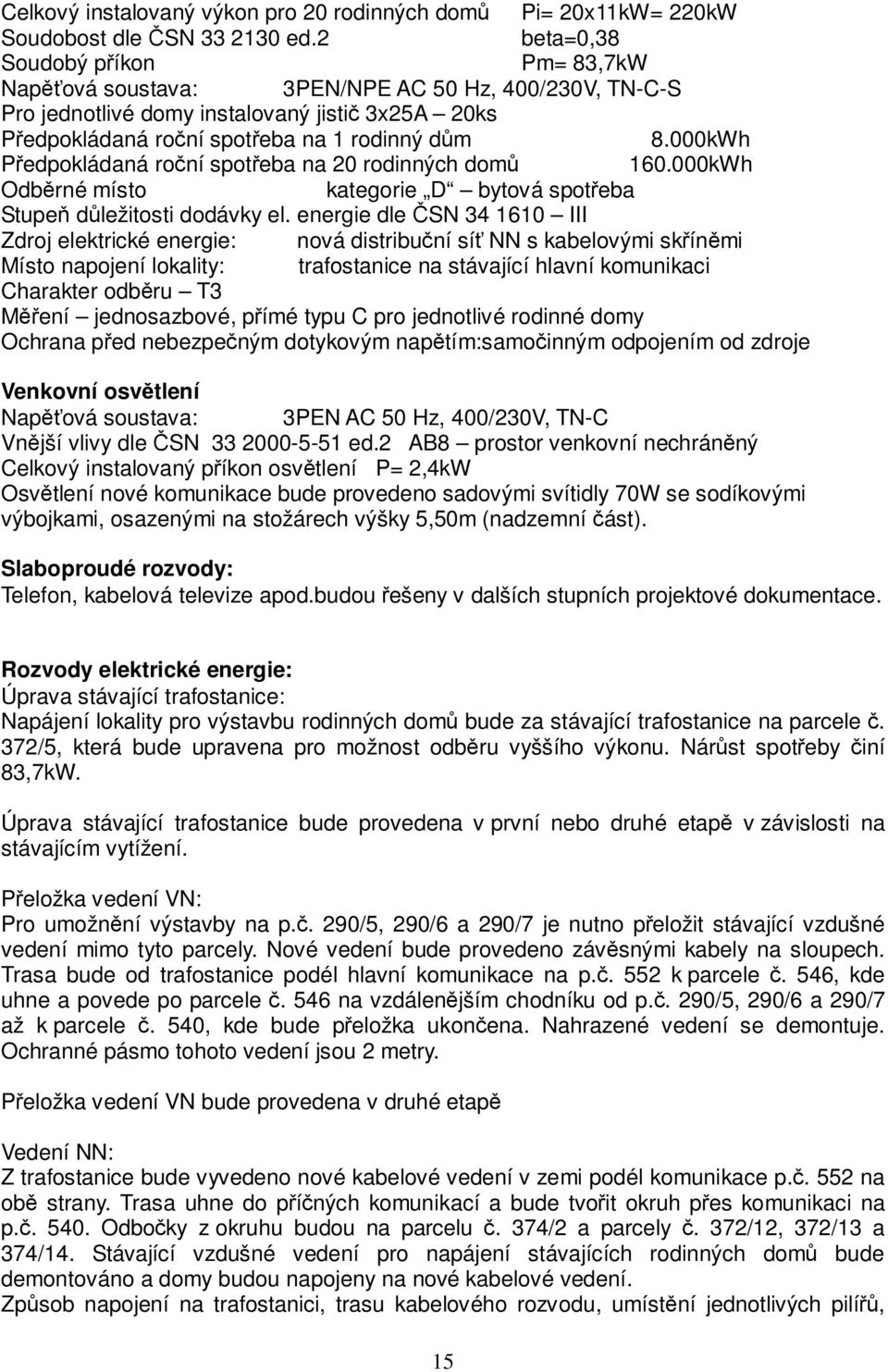 Celkový instalovaný výkon pro 20 rodinných domů Pi= 20x11kW= 220kW
Soudobost dle ČSN 33 2130 ed.2 beta=0,38
Soudobý příkon Pm= 83,7kW
Napěťová soustava: 3PEN/NPE AC 50 Hz, 400/230V, TN-C-S
Pro jednotlivé domy instalovaný jistič 3x25A – 20ks
Předpokládaná roční spotřeba na 1 rodinný dům 8.000kWh
Předpokládaná roční spotřeba na 20 rodinných domů 160.000kWh
Odběrné místo kategorie „D“ – bytová spotřeba
Stupeň důležitosti dodávky el. energie dle ČSN 34 1610 – III
Zdroj elektrické energie: nová distribuční síť NN s kabelovými skříněmi
Místo napojení lokality: trafostanice na stávající hlavní komunikaci
Charakter odběru – T3
Měření – jednosazbové, přímé typu C pro jednotlivé rodinné domy
Ochrana před nebezpečným dotykovým napětím:samočinným odpojením od zdroje

Venkovní osvětlení
Napěťová soustava: 3PEN AC 50 Hz, 400/230V, TN-C
Vnější vlivy dle ČSN 33 2000-5-51 ed.2 AB8 – prostor venkovní nechráněný
Celkový instalovaný příkon osvětlení P= 2,4kW
Osvětlení nové komunikace bude provedeno sadovými svítidly 70W se sodíkovými výbojkami, osazenými na stožárech výšky 5,50m (nadzemní část).

Slaboproudé rozvody:
Telefon, kabelová televize apod.budou řešeny v dalších stupních projektové dokumentace.

Rozvody elektrické energie:
Úprava stávající trafostanice:
Napájení lokality pro výstavbu rodinných domů bude za stávající trafostanice na parcele č. 372/5, která bude upravena pro možnost odběru vyššího výkonu. Nárůst spotřeby činí 83,7kW.

Úprava stávající trafostanice bude provedena v první nebo druhé etapě v závislosti na stávajícím vytížení.

Přeložka vedení VN:
Pro umožnění výstavby na p.č. 290/5, 290/6 a 290/7 je nutno přeložit stávající vzdušné vedení mimo tyto parcely. Nové vedení bude provedeno závěsnými kabely na sloupech. Trasa bude od trafostanice podél hlavní komunikace na p.č. 552 k parcele č. 546, kde uhne a povede po parcele č. 546 na vzdálenějším chodníku od p.č. 290/5, 290/6 a 290/7 až k parcele č. 540, kde bude přeložka ukončena. Nahrazené vedení se demontuje. Ochranné pásmo tohoto vedení jsou 2 metry.

Přeložka vedení VN bude provedena v druhé etapě

Vedení NN:
Z trafostanice bude vyvedeno nové kabelové vedení v zemi podél komunikace p.č. 552 na obě strany. Trasa uhne do příčných komunikací a bude tvořit okruh přes komunikaci na p.č. 540. Odbočky z okruhu budou na parcelu č. 374/2 a parcely č. 372/12, 372/13 a 374/14. Stávající vzdušné vedení pro napájení stávajících rodinných domů bude demontováno a domy budou napojeny na nové kabelové vedení.
Způsob napojení na trafostanici, trasu kabelového rozvodu, umístění jednotlivých pilířů,

15